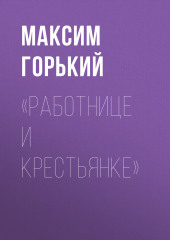 МАКСИМ ГОРЬКИЙ

«РАБОТНИЦЕ И КРЕСТЬЯНКЕ»